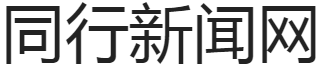 同行新闻网